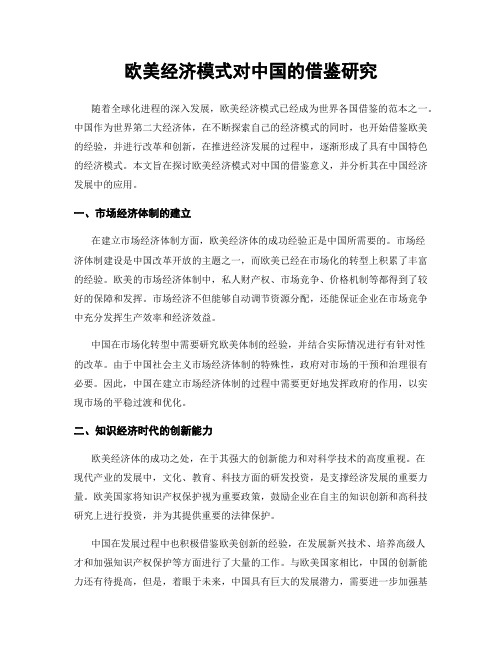 欧美经济模式对中国的借鉴研究

随着全球化进程的深入发展，欧美经济模式已经成为世界各国借鉴的范本之一。中国作为世界第二大经济体，在不断探索自己的经济模式的同时，也开始借鉴欧美的经验，并进行改革和创新，在推进经济发展的过程中，逐渐形成了具有中国特色的经济模式。本文旨在探讨欧美经济模式对中国的借鉴意义，并分析其在中国经济发展中的应用。

一、市场经济体制的建立

在建立市场经济体制方面，欧美经济体的成功经验正是中国所需要的。市场经济体制建设是中国改革开放的主题之一，而欧美已经在市场化的转型上积累了丰富的经验。欧美的市场经济体制中，私人财产权、市场竞争、价格机制等都得到了较好的保障和发挥。市场经济不但能够自动调节资源分配，还能保证企业在市场竞争中充分发挥生产效率和经济效益。

中国在市场化转型中需要研究欧美体制的经验，并结合实际情况进行有针对性的改革。由于中国社会主义市场经济体制的特殊性，政府对市场的干预和治理很有必要。因此，中国在建立市场经济体制的过程中需要更好地发挥政府的作用，以实现市场的平稳过渡和优化。

二、知识经济时代的创新能力

欧美经济体的成功之处，在于其强大的创新能力和对科学技术的高度重视。在现代产业的发展中，文化、教育、科技方面的研发投资，是支撑经济发展的重要力量。欧美国家将知识产权保护视为重要政策，鼓励企业在自主的知识创新和高科技研究上进行投资，并为其提供重要的法律保护。

中国在发展过程中也积极借鉴欧美创新的经验，在发展新兴技术、培养高级人才和加强知识产权保护等方面进行了大量的工作。与欧美国家相比，中国的创新能力还有待提高，但是，着眼于未来，中国具有巨大的发展潜力，需要进一步加强基